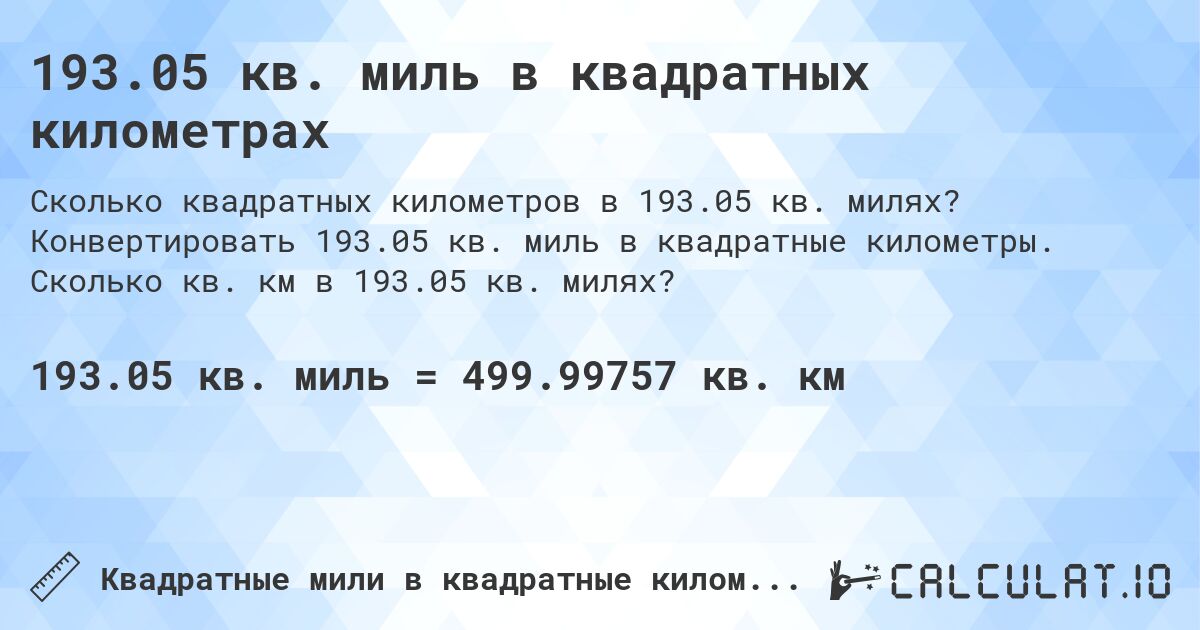 193.05 кв. миль в квадратных километрах

Сколько квадратных километров в 193.05 кв. милях? Конвертировать 193.05 кв. миль в квадратные километры. Сколько кв. км в 193.05 кв. милях?

193.05 кв. миль = 499.99757 кв. км

Квадратные мили в квадратные килом...

CALCULAT.IO